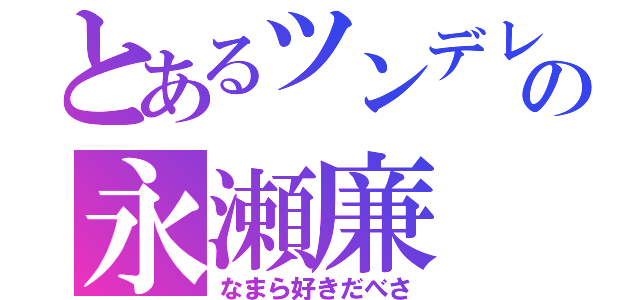 とあるツンデレの
永瀬廉
なまら好きだべさ